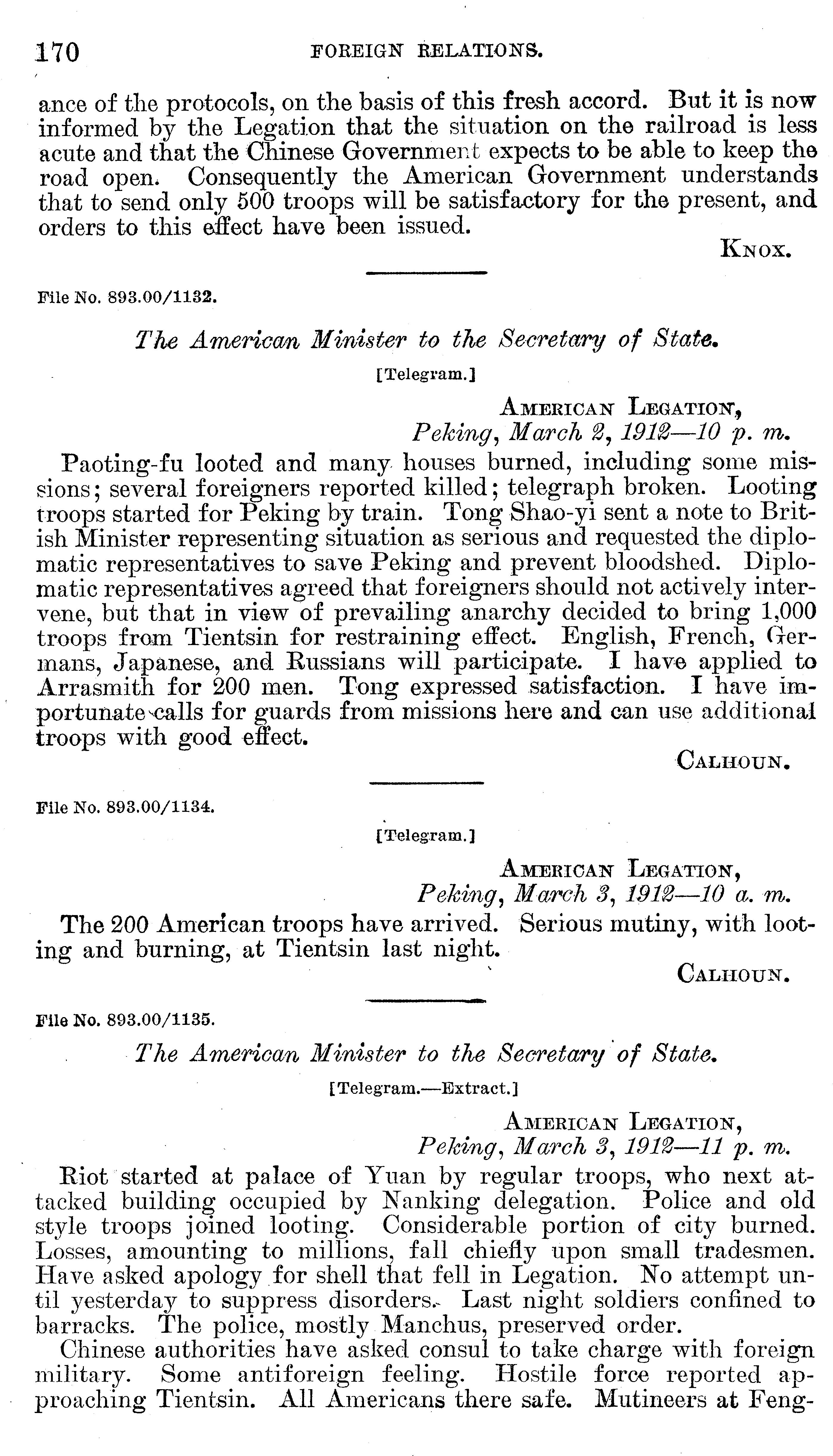 170 FOREIGN RELATIONS.

ance of the protocols, on the basis of this fresh accord. But it is now informed by the Legation that the situation on the railroad is less acute and that the Chinese Government expects to be able to keep the road open. Consequently the American Government understands that to send only 500 troops will be satisfactory for the present, and orders to this effect have been issued.

KNOX.

File No. 893.00/1132.

The American Minister to the Secretary of State.

[Telegram.]

AMERICAN LEGATION,
Peking, March 2, 1912—10 p. m.

Paoting-fu looted and many houses burned, including some missions; several foreigners reported killed; telegraph broken. Looting troops started for Peking by train. Tong Shao-yi sent a note to British Minister representing situation as serious and requested the diplomatic representatives to save Peking and prevent bloodshed. Diplomatic representatives agreed that foreigners should not actively intervene, but that in view of prevailing anarchy decided to bring 1,000 troops from Tientsin for restraining effect. English, French, Germans, Japanese, and Russians will participate. I have applied to Arrasmith for 200 men. Tong expressed satisfaction. I have importunate calls for guards from missions here and can use additional troops with good effect.

CALHOUN.

File No. 893.00/1134.

[Telegram.]

AMERICAN LEGATION,
Peking, March 3, 1912—10 a. m.

The 200 American troops have arrived. Serious mutiny, with looting and burning, at Tientsin last night.

CALHOUN.

File No. 893.00/1135.

The American Minister to the Secretary of State.

[Telegram.—Extract.]

AMERICAN LEGATION,
Peking, March 3, 1912—11 p. m.

Riot started at palace of Yuan by regular troops, who next attacked building occupied by Nanking delegation. Police and old style troops joined looting. Considerable portion of city burned. Losses, amounting to millions, fall chiefly upon small tradesmen. Have asked apology for shell that fell in Legation. No attempt until yesterday to suppress disorders. Last night soldiers confined to barracks. The police, mostly Manchus, preserved order.

Chinese authorities have asked consul to take charge with foreign military. Some antiforeign feeling. Hostile force reported approaching Tientsin. All Americans there safe. Mutineers at Feng-